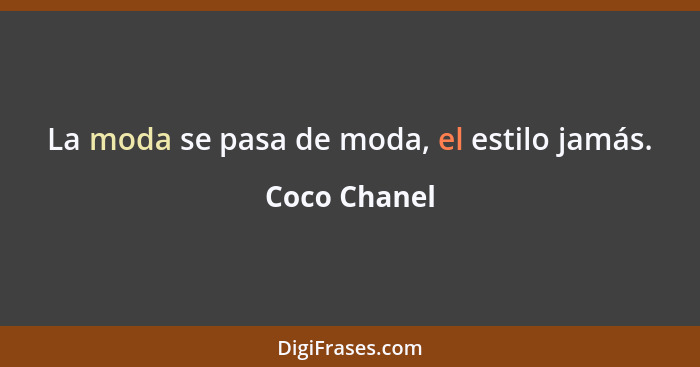 La moda se pasa de moda, el estilo jamás.

Coco Chanel

DigiFrases.com